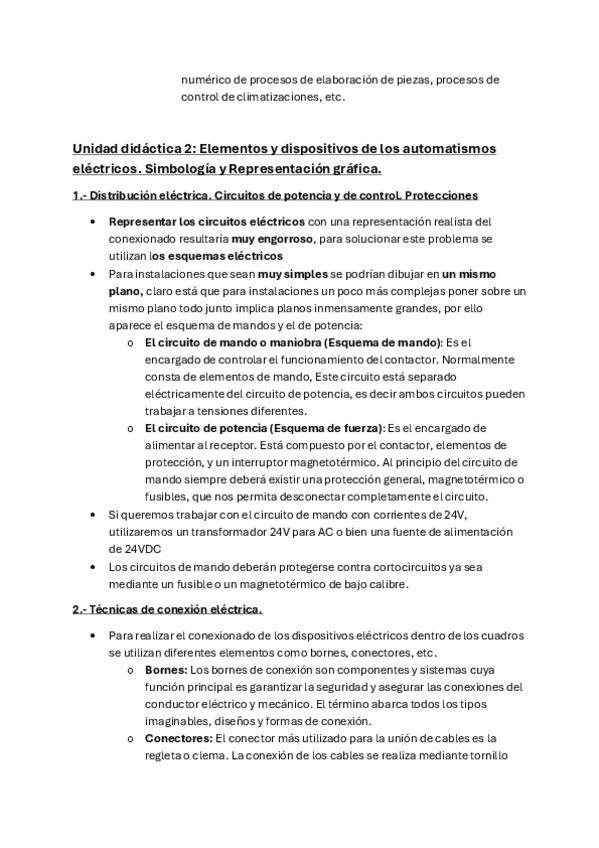 numérico de procesos de elaboración de piezas, procesos de control de climatizaciones, etc.

Unidad didáctica 2: Elementos y dispositivos de los automatismos eléctricos. Simbología y Representación gráfica.

1.- Distribución eléctrica. Circuitos de potencia y de control. Protecciones

• Representar los circuitos eléctricos con una representación realista del conexionado resultaría muy engorroso, para solucionar este problema se utilizan los esquemas eléctricos
• Para instalaciones que sean muy simples se podrían dibujar en un mismo plano, claro está que para instalaciones un poco más complejas poner sobre un mismo plano todo junto implica planos inmensamente grandes, por ello aparece el esquema de mandos y el de potencia:
o El circuito de mando o maniobra (Esquema de mando): Es el encargado de controlar el funcionamiento del contactor. Normalmente consta de elementos de mando, Este circuito está separado eléctricamente del circuito de potencia, es decir ambos circuitos pueden trabajar a tensiones diferentes.
o El circuito de potencia (Esquema de fuerza): Es el encargado de alimentar al receptor. Está compuesto por el contactor, elementos de protección, y un interruptor magnetotérmico. Al principio del circuito de mando siempre deberá existir una protección general, magnetotérmico o fusibles, que nos permita desconectar completamente el circuito.
• Si queremos trabajar con el circuito de mando con corrientes de 24V, utilizaremos un transformador 24V para AC o bien una fuente de alimentación de 24VDC
• Los circuitos de mando deberán protegerse contra cortocircuitos ya sea mediante un fusible o un magnetotérmico de bajo calibre.

2.- Técnicas de conexión eléctrica.

• Para realizar el conexionado de los dispositivos eléctricos dentro de los cuadros se utilizan diferentes elementos como bornes, conectores, etc.
o Bornes: Los bornes de conexión son componentes y sistemas cuya función principal es garantizar la seguridad y asegurar las conexiones del conductor eléctrico y mecánico. El término abarca todos los tipos imaginables, diseños y formas de conexión.
o Conectores: El conector más utilizado para la unión de cables es la regleta o clema. La conexión de los cables se realiza mediante tornillo